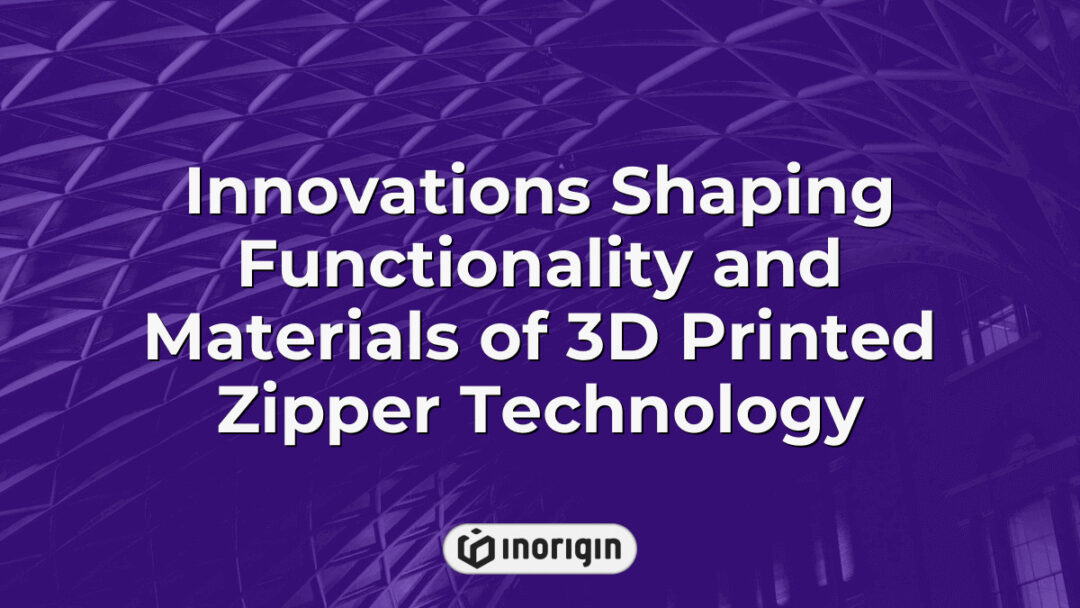 Innovations Shaping Functionality and Materials of 3D Printed Zipper Technology

inorigin